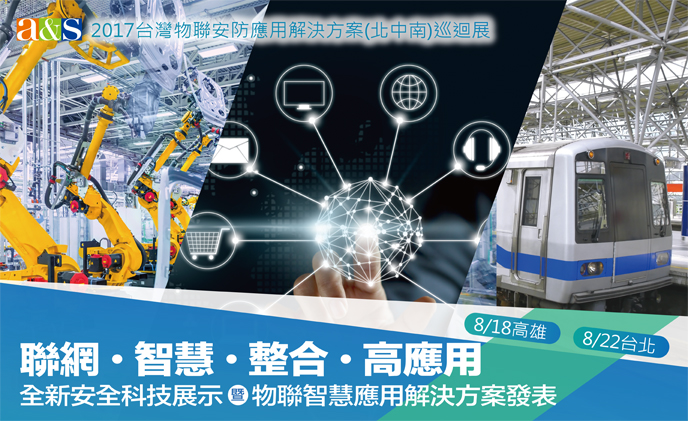 a&s 2017台灣物聯安防應用解決方案(北中南)巡迴展

8/18高雄
8/22台北

聯網・智慧・整合・高應用
全新安全科技展示 暨 物聯智慧應用解決方案發表